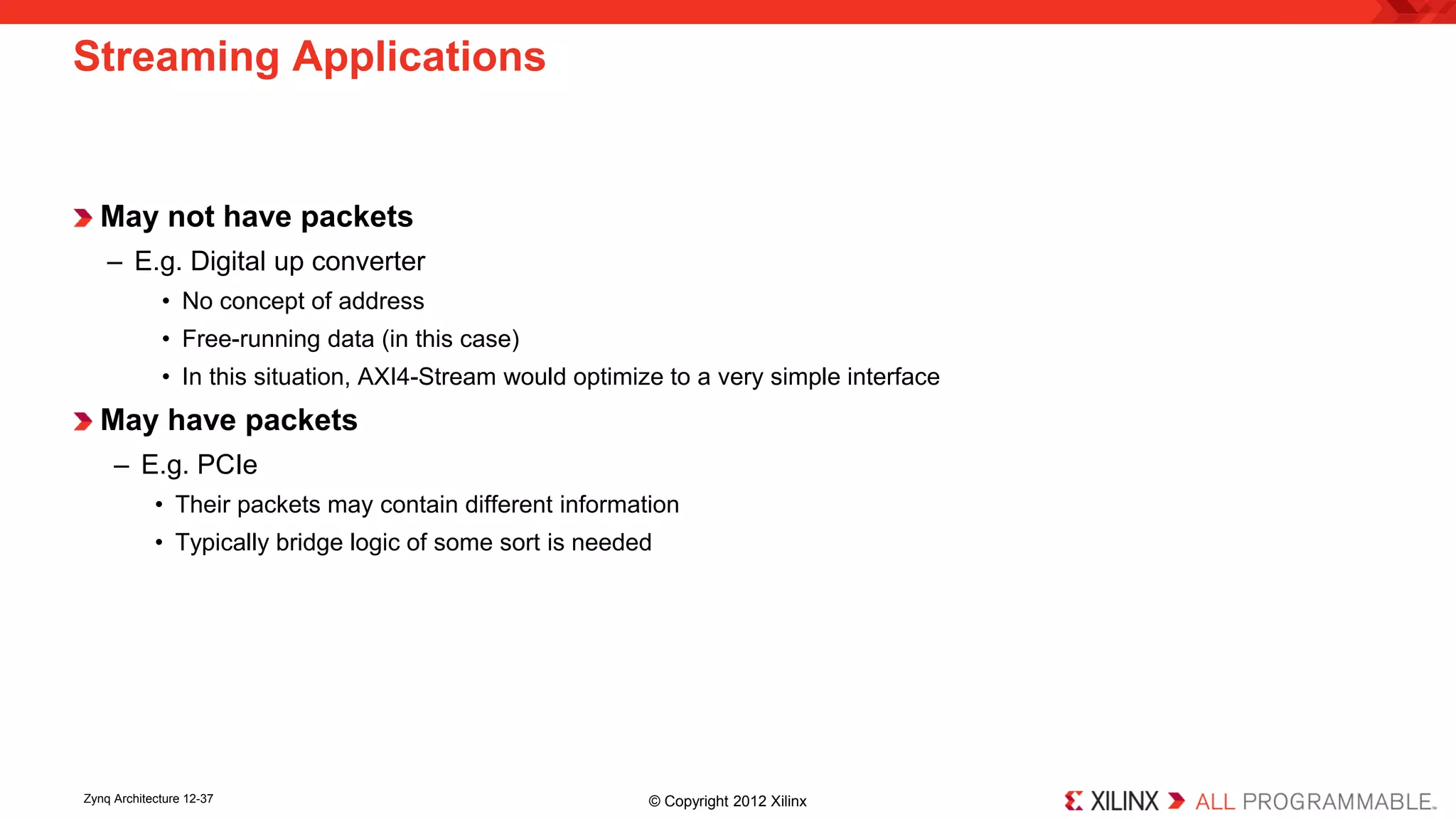 Streaming Applications

May not have packets
– E.g. Digital up converter
• No concept of address
• Free-running data (in this case)
• In this situation, AXI4-Stream would optimize to a very simple interface

May have packets
– E.g. PCIe
• Their packets may contain different information
• Typically bridge logic of some sort is needed

Zynq Architecture 12-37

© Copyright 2012 Xilinx

XILINX ALL PROGRAMMABLE.